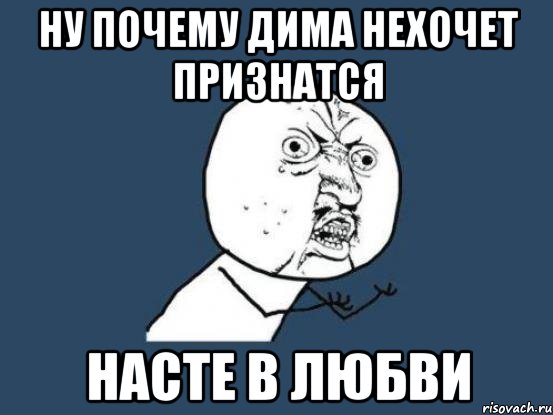 НУ ПОЧЕМУ ДИМА НЕХОЧЕТ ПРИЗНАТСЯ

НАСТЕ В ЛЮБВИ

risovach.ru